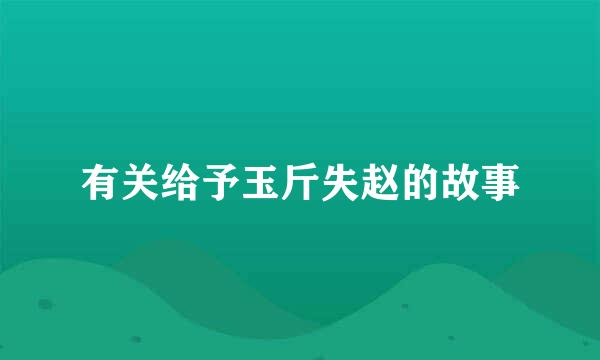 有关给予玉斤失赵的故事